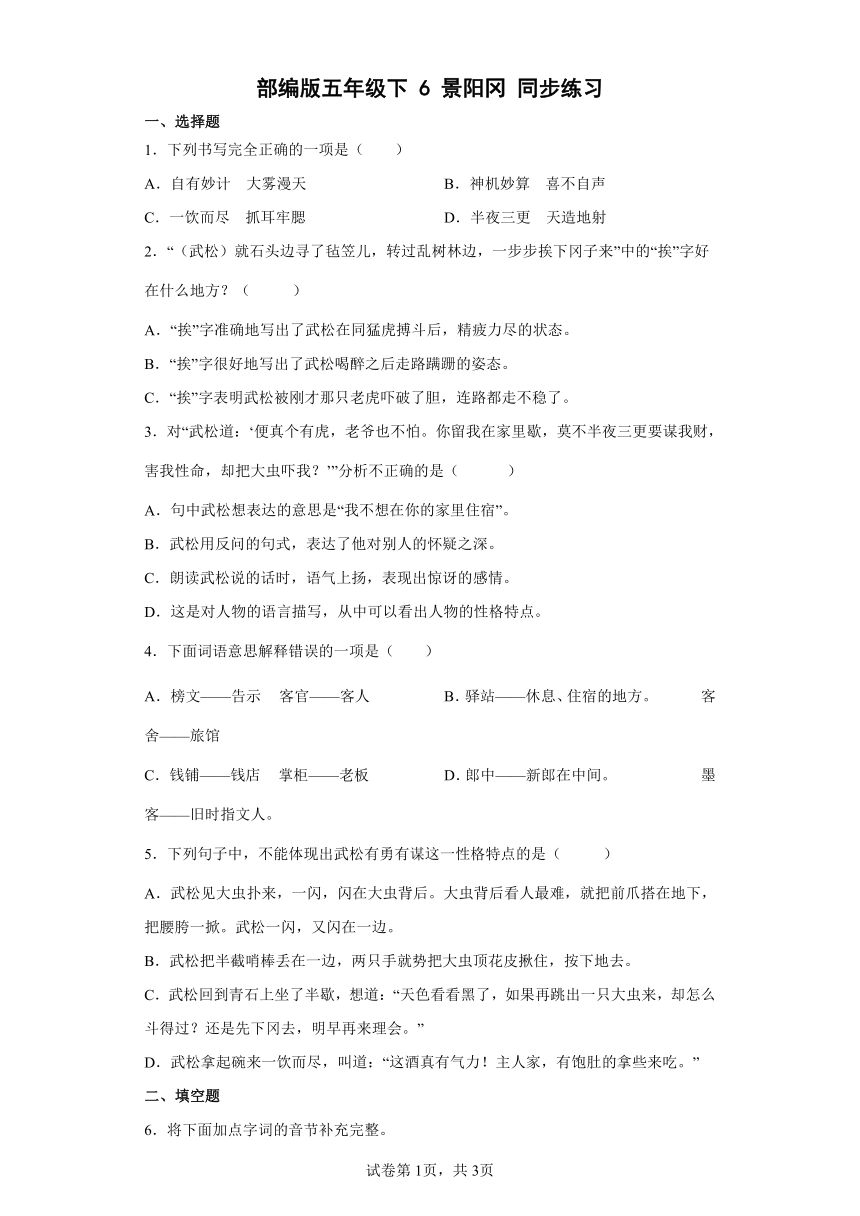 部编版五年级下 6 景阳冈 同步练习

一、选择题

1．下列书写完全正确的一项是（　　）

A．自有妙计　大雾漫天

B．神机妙算　喜不自声

C．一饮而尽　抓耳牢腮

D．半夜三更　天造地射

2．“（武松）就石头边寻了毡笠儿，转过乱树林边，一步步挨下冈子来”中的“挨”字好在什么地方？（　　）

A．“挨”字准确地写出了武松在同猛虎搏斗后，精疲力尽的状态。

B．“挨”字很好地写出了武松喝醉之后走路蹒跚的姿态。

C．“挨”字表明武松被刚才那只老虎吓破了胆，连路都走不稳了。

3．对“武松道：‘便真个有虎，老爷也不怕。你留我在家里歇，莫不半夜三更要谋我财，害我性命，却把大虫吓我？’”分析不正确的是（　　）

A．句中武松想表达的意思是“我不想在你的家里住宿”。

B．武松用反问的句式，表达了他对别人的怀疑之深。

C．朗读武松说的话时，语气上扬，表现出惊讶的感情。

D．这是对人物的语言描写，从中可以看出人物的性格特点。

4．下面词语意思解释错误的一项是（　　）

A．榜文——告示　客官——客人

B．驿站——休息、住宿的地方。　客舍——旅馆

C．钱铺——钱店　掌柜——老板

D．郎中——新郎在中间。　墨客——旧时指文人。

5．下列句子中，不能体现出武松有勇有谋这一性格特点的是（　　）

A．武松见大虫扑来，一闪，闪在大虫背后。大虫背后看人最难，就把前爪搭在地下，把腰胯一掀。武松一闪，又闪在一边。

B．武松把半截哨棒丢在一边，两只手就势把大虫顶花皮揪住，按下地去。

C．武松回到青石上坐了半歇，想道：“天色看看黑了，如果再跳出一只大虫来，却怎么斗得过？还是先下冈去，明早再来理会。”

D．武松拿起碗来一饮而尽，叫道：“这酒真有气力！主人家，有饱肚的拿些来吃。”

二、填空题

6．将下面加点字词的音节补充完整。

试卷第1页，共3页